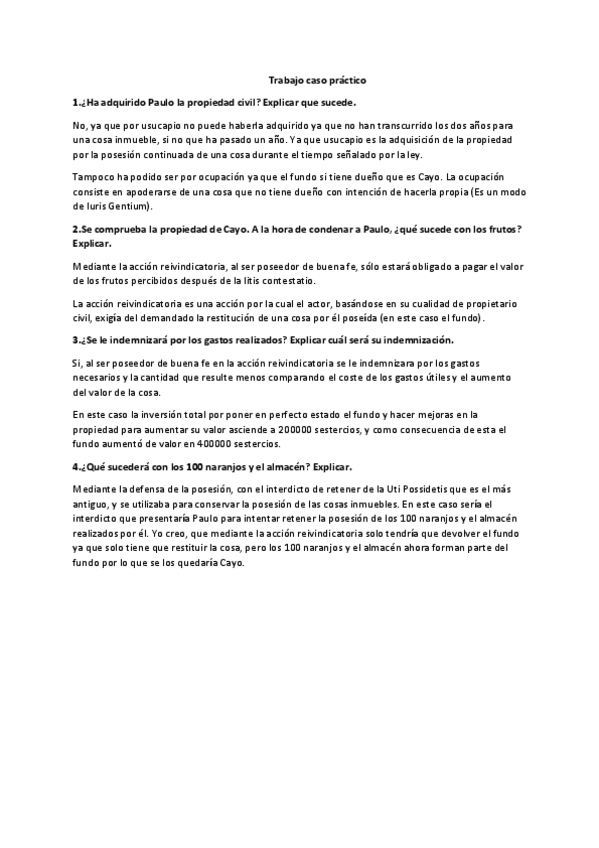 Trabajo caso práctico

1.¿Ha adquirido Paulo la propiedad civil? Explicar que sucede.

No, ya que por usucapio no puede haberla adquirido ya que no han transcurrido los dos años para una cosa inmueble, si no que ha pasado un año. Ya que usucapio es la adquisición de la propiedad por la posesión continuada de una cosa durante el tiempo señalado por la ley.

Tampoco ha podido ser por ocupación ya que el fundo si tiene dueño que es Cayo. La ocupación consiste en apoderarse de una cosa que no tiene dueño con intención de hacerla propia (Es un modo de Iuris Gentium).

2.Se comprueba la propiedad de Cayo. A la hora de condenar a Paulo, ¿qué sucede con los frutos? Explicar.

Mediante la acción reivindicatoria, al ser poseedor de buena fe, sólo estará obligado a pagar el valor de los frutos percibidos después de la litis contestatio.

La acción reivindicatoria es una acción por la cual el actor, basándose en su cualidad de propietario civil, exigía del demandado la restitución de una cosa por él poseída (en este caso el fundo).

3.¿Se le indemnizará por los gastos realizados? Explicar cuál será su indemnización.

Si, al ser poseedor de buena fe en la acción reivindicatoria se le indemnizara por los gastos necesarios y la cantidad que resulte menos comparando el coste de los gastos útiles y el aumento del valor de la cosa.

En este caso la inversión total por poner en perfecto estado el fundo y hacer mejoras en la propiedad para aumentar su valor asciende a 200000 sestercios, y como consecuencia de esta el fundo aumentó de valor en 400000 sestercios.

4.¿Qué sucederá con los 100 naranjos y el almacén? Explicar.

Mediante la defensa de la posesión, con el interdicto de retener de la Uti Possidetis que es el más antiguo, y se utilizaba para conservar la posesión de las cosas inmuebles. En este caso sería el interdicto que presentaría Paulo para intentar retener la posesión de los 100 naranjos y el almacén realizados por él. Yo creo, que mediante la acción reivindicatoria solo tendría que devolver el fundo ya que solo tiene que restituir la cosa, pero los 100 naranjos y el almacén ahora forman parte del fundo por lo que se los quedaría Cayo.